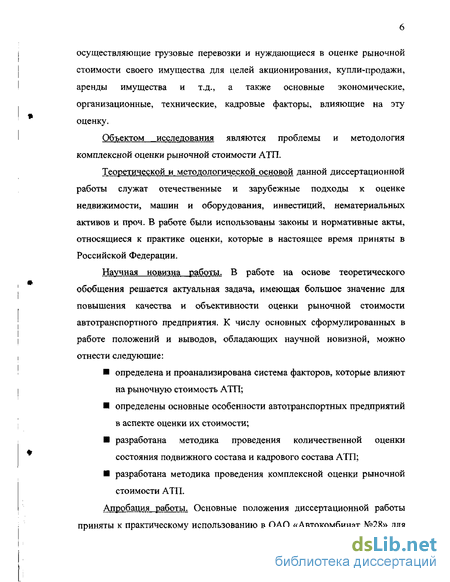 6

осуществляющие грузовые перевозки и нуждающиеся в оценке рыночной стоимости своего имущества для целей акционирования, купли-продажи, аренды имущества и т.д., а также основные экономические, организационные, технические, кадровые факторы, влияющие на эту оценку.

Объектом исследования являются проблемы и методология комплексной оценки рыночной стоимости АТП.

Теоретической и методологической основой данной диссертационной работы служат отечественные и зарубежные подходы к оценке недвижимости, машин и оборудования, инвестиций, нематериальных активов и проч. В работе были использованы законы и нормативные акты, относящиеся к практике оценки, которые в настоящее время приняты в Российской Федерации.

Научная новизна работы. В работе на основе теоретического обобщения решается актуальная задача, имеющая большое значение для повышения качества и объективности оценки рыночной стоимости автотранспортного предприятия. К числу основных сформулированных в работе положений и выводов, обладающих научной новизной, можно отнести следующие:

■ определена и проанализирована система факторов, которые влияют на рыночную стоимость АТП;

■ определены основные особенности автотранспортных предприятий в аспекте оценки их стоимости;

■ разработана методика проведения количественной оценки состояния подвижного состава и кадрового состава АТП;

■ разработана методика проведения комплексной оценки рыночной стоимости АТП.

Апробация работы. Основные положения диссертационной работы приняты к практическому использованию в ОАО «Автокомбинат №28» для

dsLib.net
библиотека диссертаций